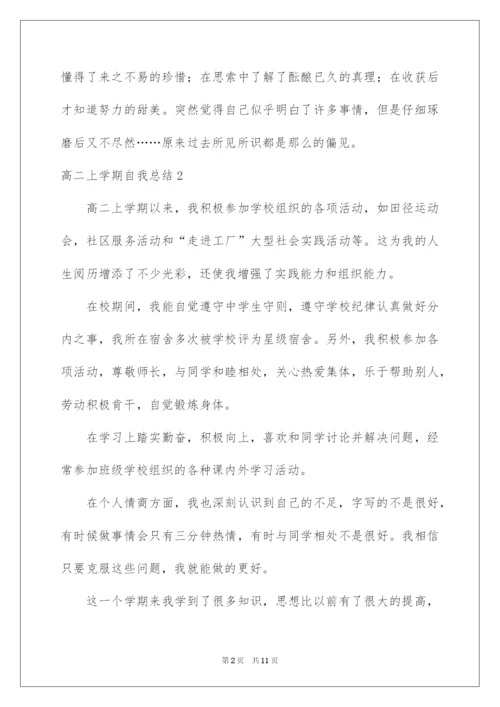 懂得了来之不易的珍惜；在思索中了解了酝酿已久的真理；在收获后才知道努力的甜美。突然觉得自己似乎明白了许多事情，但是仔细琢磨后又不尽然……原来过去所见所识都是那么的偏见。

高二上学期自我总结2

高二上学期以来，我积极参加学校组织的各项活动，如田径运动会，社区服务活动和“走进工厂”大型社会实践活动等。这为我的人生阅历增添了不少光彩，还使我增强了实践能力和组织能力。

在校期间，我能自觉遵守中学生守则，遵守学校纪律认真做好分内之事，我所在宿舍多次被学校评为星级宿舍。另外，我积极参加各项活动，尊敬师长，与同学和睦相处，关心热爱集体，乐于帮助别人，劳动积极肯干，自觉锻炼身体。

在学习上踏实勤奋，积极向上，喜欢和同学讨论并解决问题，经常参加班级学校组织的各种课内外学习活动。

在个人情商方面，我也深刻认识到自己的不足，字写的不是很好，有时候做事情会只有三分钟热情，有时与同学相处不是很好。我相信只要克服这些问题，我就能做的更好。

这一个学期来我学到了很多知识，思想比以前有了很大的提高，

第2页 共11页